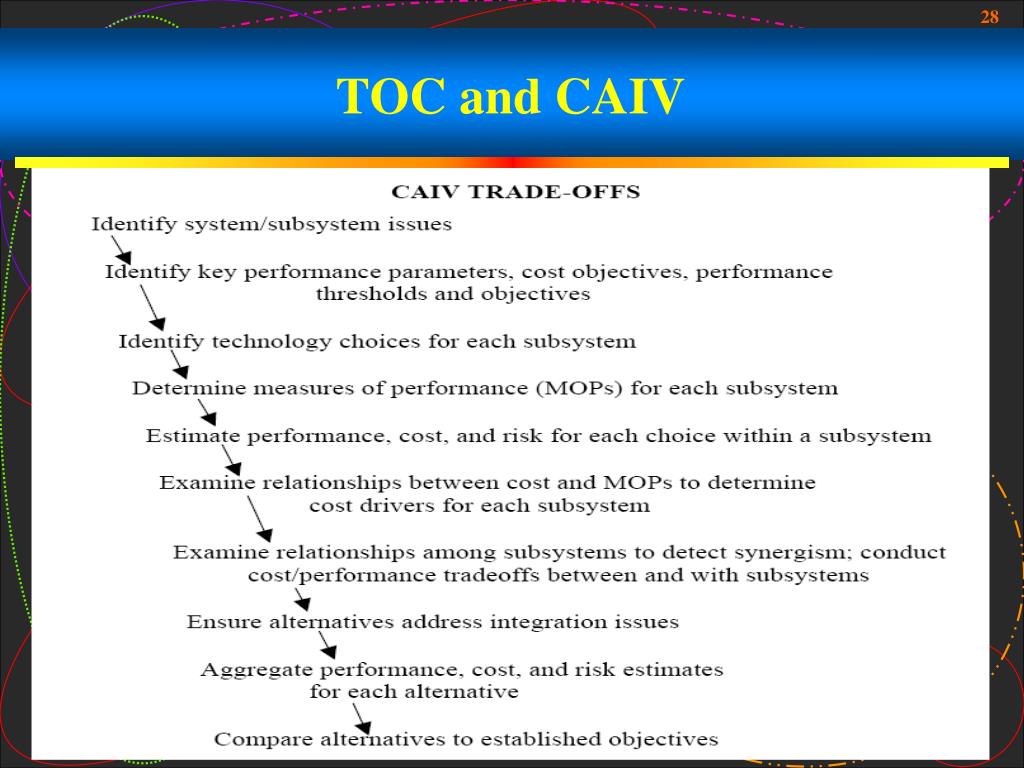 28

TOC and CAIV

CAIV TRADE-OFFS

Identify system/subsystem issues

Identify key performance parameters, cost objectives, performance thresholds and objectives

Identify technology choices for each subsystem

Determine measures of performance (MOPs) for each subsystem

Estimate performance, cost, and risk for each choice within a subsystem

Examine relationships between cost and MOPs to determine cost drivers for each subsystem

Examine relationships among subsystems to detect synergism; conduct cost/performance tradeoffs between and with subsystems

Ensure alternatives address integration issues

Aggregate performance, cost, and risk estimates for each alternative

Compare alternatives to established objectives